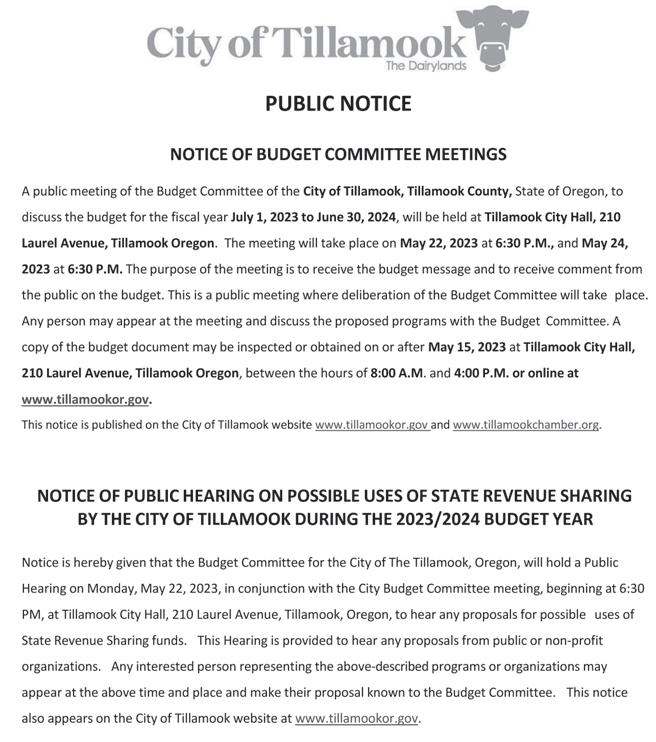 City of Tillamook
The Dairylands

PUBLIC NOTICE

NOTICE OF BUDGET COMMITTEE MEETINGS

A public meeting of the Budget Committee of the City of Tillamook, Tillamook County, State of Oregon, to discuss the budget for the fiscal year July 1, 2023 to June 30, 2024, will be held at Tillamook City Hall, 210 Laurel Avenue, Tillamook Oregon. The meeting will take place on May 22, 2023 at 6:30 P.M., and May 24, 2023 at 6:30 P.M. The purpose of the meeting is to receive the budget message and to receive comment from the public on the budget. This is a public meeting where deliberation of the Budget Committee will take place. Any person may appear at the meeting and discuss the proposed programs with the Budget Committee. A copy of the budget document may be inspected or obtained on or after May 15, 2023 at Tillamook City Hall, 210 Laurel Avenue, Tillamook Oregon, between the hours of 8:00 A.M. and 4:00 P.M. or online at www.tillamookor.gov.

This notice is published on the City of Tillamook website www.tillamookor.gov and www.tillamookchamber.org.

NOTICE OF PUBLIC HEARING ON POSSIBLE USES OF STATE REVENUE SHARING BY THE CITY OF TILLAMOOK DURING THE 2023/2024 BUDGET YEAR

Notice is hereby given that the Budget Committee for the City of The Tillamook, Oregon, will hold a Public Hearing on Monday, May 22, 2023, in conjunction with the City Budget Committee meeting, beginning at 6:30 PM, at Tillamook City Hall, 210 Laurel Avenue, Tillamook, Oregon, to hear any proposals for possible uses of State Revenue Sharing funds. This Hearing is provided to hear any proposals from public or non-profit organizations. Any interested person representing the above-described programs or organizations may appear at the above time and place and make their proposal known to the Budget Committee. This notice also appears on the City of Tillamook website at www.tillamookor.gov.